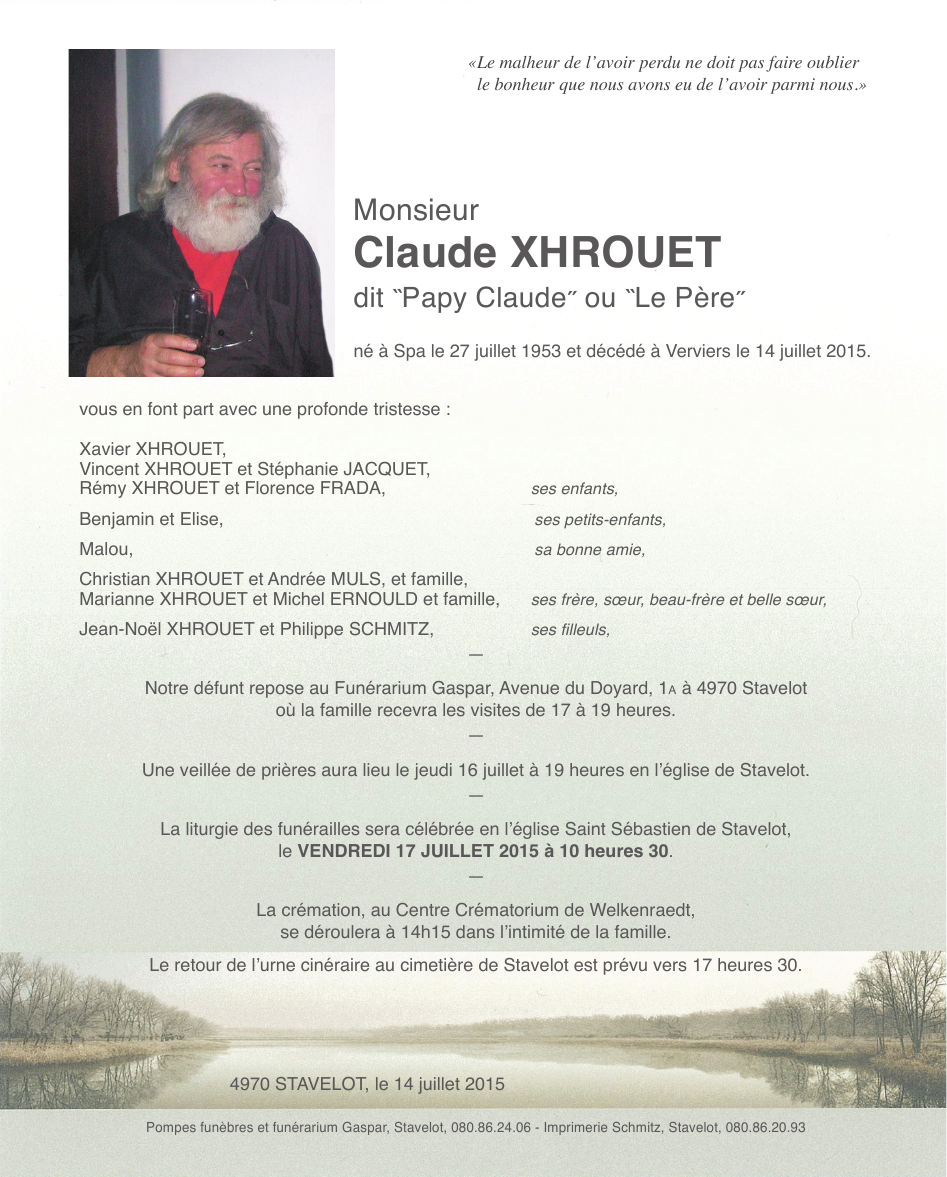 «Le malheur de l'avoir perdu ne doit pas faire oublier le bonheur que nous avons eu de l'avoir parmi nous.»

Monsieur
Claude XHROUET
dit "Papy Claude" ou "Le Père"

né à Spa le 27 juillet 1953 et décédé à Verviers le 14 juillet 2015.

vous en font part avec une profonde tristesse :

Xavier XHROUET,
Vincent XHROUET et Stéphanie JACQUET,
Rémy XHROUET et Florence FRADA, ses enfants,

Benjamin et Elise, ses petits-enfants,

Malou, sa bonne amie,

Christian XHROUET et Andrée MULS, et famille,
Marianne XHROUET et Michel ERNOULD et famille, ses frère, sœur, beau-frère et belle sœur,

Jean-Noël XHROUET et Philippe SCHMITZ, ses filleuls,

—

Notre défunt repose au Funérarium Gaspar, Avenue du Doyard, 1A à 4970 Stavelot où la famille recevra les visites de 17 à 19 heures.

—

Une veillée de prières aura lieu le jeudi 16 juillet à 19 heures en l'église de Stavelot.

—

La liturgie des funérailles sera célébrée en l'église Saint Sébastien de Stavelot, le VENDREDI 17 JUILLET 2015 à 10 heures 30.

—

La crémation, au Centre Crématorium de Welkenraedt, se déroulera à 14h15 dans l'intimité de la famille.

Le retour de l'urne cinéraire au cimetière de Stavelot est prévu vers 17 heures 30.

4970 STAVELOT, le 14 juillet 2015

Pompes funèbres et funérarium Gaspar, Stavelot, 080.86.24.06 - Imprimerie Schmitz, Stavelot, 080.86.20.93